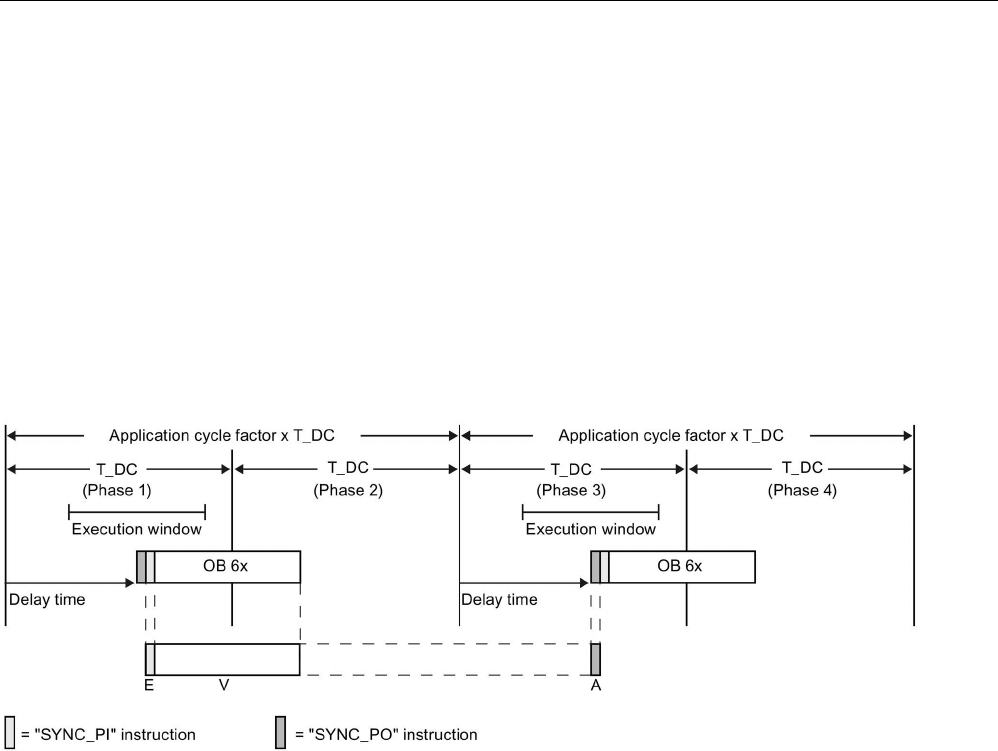 Application cycle factor x T_DC

Application cycle factor x T_DC

T_DC
(Phase 1)

T_DC
(Phase 2)

T_DC
(Phase 3)

T_DC
(Phase 4)

Execution window

Execution window

OB 6x

OB 6x

Delay time

Delay time

E

V

A

= "SYNC_PI" instruction

= "SYNC_PO" instruction